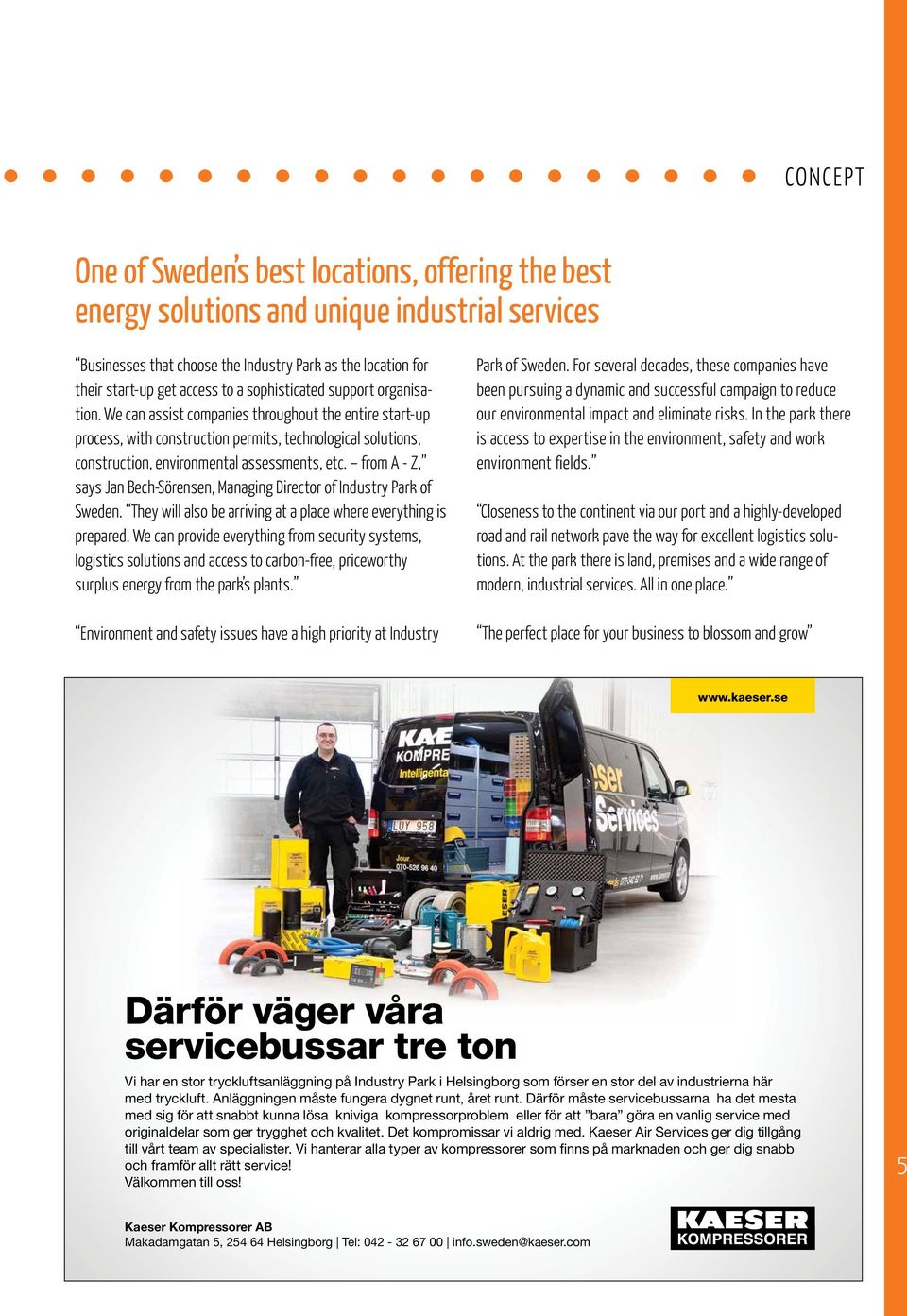 CONCEPT

One of Sweden's best locations, offering the best energy solutions and unique industrial services

"Businesses that choose the Industry Park as the location for their start-up get access to a sophisticated support organisation. We can assist companies throughout the entire start-up process, with construction permits, technological solutions, construction, environmental assessments, etc. – from A - Z," says Jan Bech-Sörensen, Managing Director of Industry Park of Sweden. "They will also be arriving at a place where everything is prepared. We can provide everything from security systems, logistics solutions and access to carbon-free, priceworthy surplus energy from the park's plants."

"Environment and safety issues have a high priority at Industry Park of Sweden. For several decades, these companies have been pursuing a dynamic and successful campaign to reduce our environmental impact and eliminate risks. In the park there is access to expertise in the environment, safety and work environment fields."

"Closeness to the continent via our port and a highly-developed road and rail network pave the way for excellent logistics solutions. At the park there is land, premises and a wide range of modern, industrial services. All in one place."

"The perfect place for your business to blossom and grow"

www.kaeser.se

KAE KOMPRE Intelligenta

LUY 958

Jour 070-526 96 40

Services

Därför väger våra servicebussar tre ton

Vi har en stor tryckluftsanläggning på Industry Park i Helsingborg som förser en stor del av industrierna här med tryckluft. Anläggningen måste fungera dygnet runt, året runt. Därför måste servicebussarna ha det mesta med sig för att snabbt kunna lösa kniviga kompressorproblem eller för att "bara" göra en vanlig service med originaldelar som ger trygghet och kvalitet. Det kompromissar vi aldrig med. Kaeser Air Services ger dig tillgång till vårt team av specialister. Vi hanterar alla typer av kompressorer som finns på marknaden och ger dig snabb och framför allt rätt service!
Välkommen till oss!

Kaeser Kompressorer AB
Makadamgatan 5, 254 64 Helsingborg | Tel: 042 - 32 67 00 | info.sweden@kaeser.com

KAESER KOMPRESSORER

5